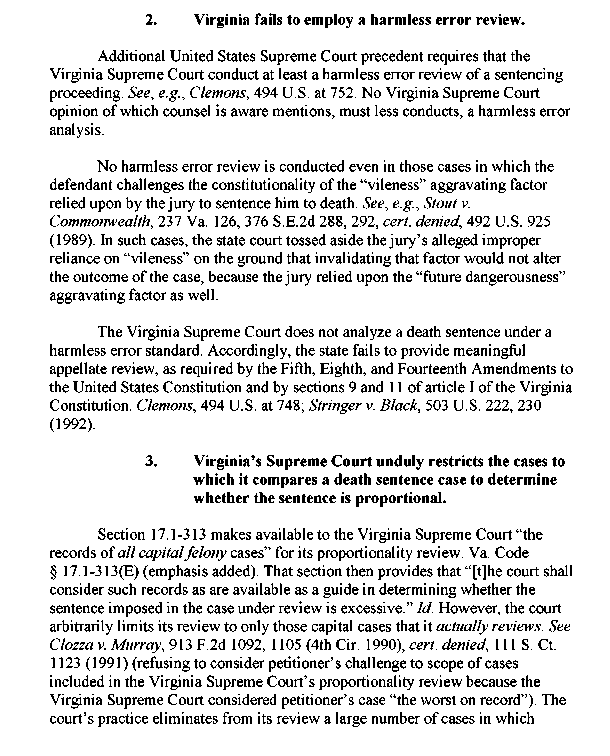 2. Virginia fails to employ a harmless error review.

Additional United States Supreme Court precedent requires that the Virginia Supreme Court conduct at least a harmless error review of a sentencing proceeding. See, e.g., Clemons, 494 U.S. at 752. No Virginia Supreme Court opinion of which counsel is aware mentions, must less conducts, a harmless error analysis.

No harmless error review is conducted even in those cases in which the defendant challenges the constitutionality of the "vileness" aggravating factor relied upon by the jury to sentence him to death. See, e.g., Stout v. Commonwealth, 237 Va. 126, 376 S.E.2d 288, 292, cert. denied, 492 U.S. 925 (1989). In such cases, the state court tossed aside the jury's alleged improper reliance on "vileness" on the ground that invalidating that factor would not alter the outcome of the case, because the jury relied upon the "future dangerousness" aggravating factor as well.

The Virginia Supreme Court does not analyze a death sentence under a harmless error standard. Accordingly, the state fails to provide meaningful appellate review, as required by the Fifth, Eighth, and Fourteenth Amendments to the United States Constitution and by sections 9 and 11 of article I of the Virginia Constitution. Clemons, 494 U.S. at 748; Stringer v. Black, 503 U.S. 222, 230 (1992).

3. Virginia's Supreme Court unduly restricts the cases to which it compares a death sentence case to determine whether the sentence is proportional.

Section 17.1-313 makes available to the Virginia Supreme Court "the records of all capital felony cases" for its proportionality review. Va. Code § 17.1-313(E) (emphasis added). That section then provides that "[t]he court shall consider such records as are available as a guide in determining whether the sentence imposed in the case under review is excessive." Id. However, the court arbitrarily limits its review to only those capital cases that it actually reviews. See Clozza v. Murray, 913 F.2d 1092, 1105 (4th Cir. 1990), cert. denied, 111 S. Ct. 1123 (1991) (refusing to consider petitioner's challenge to scope of cases included in the Virginia Supreme Court's proportionality review because the Virginia Supreme Court considered petitioner's case "the worst on record"). The court's practice eliminates from its review a large number of cases in which